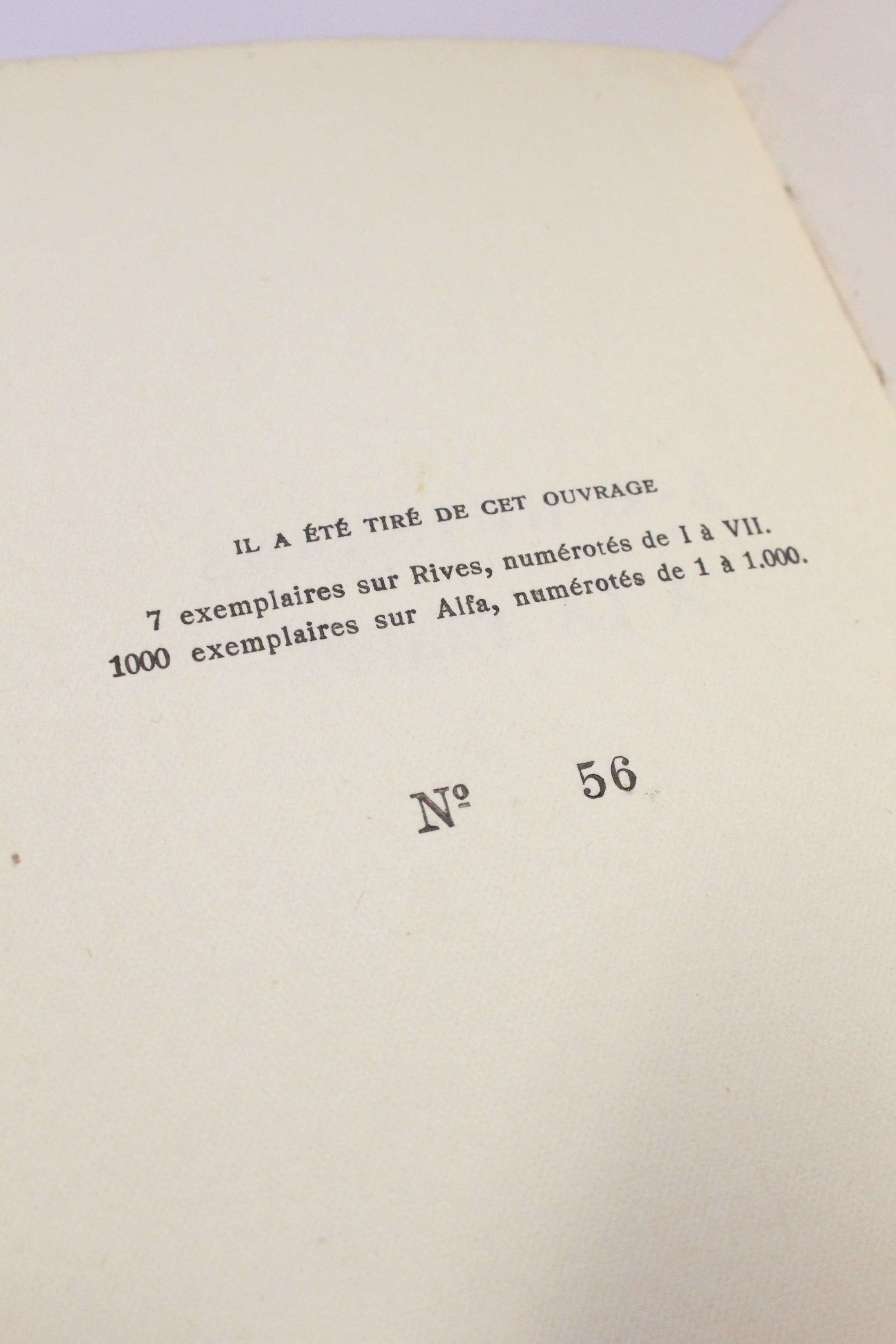 IL A ÉTÉ TIRÉ DE CET OUVRAGE

7 exemplaires sur Rives, numérotés de I à VII.
1000 exemplaires sur Alfa, numérotés de 1 à 1.000.

№ 56